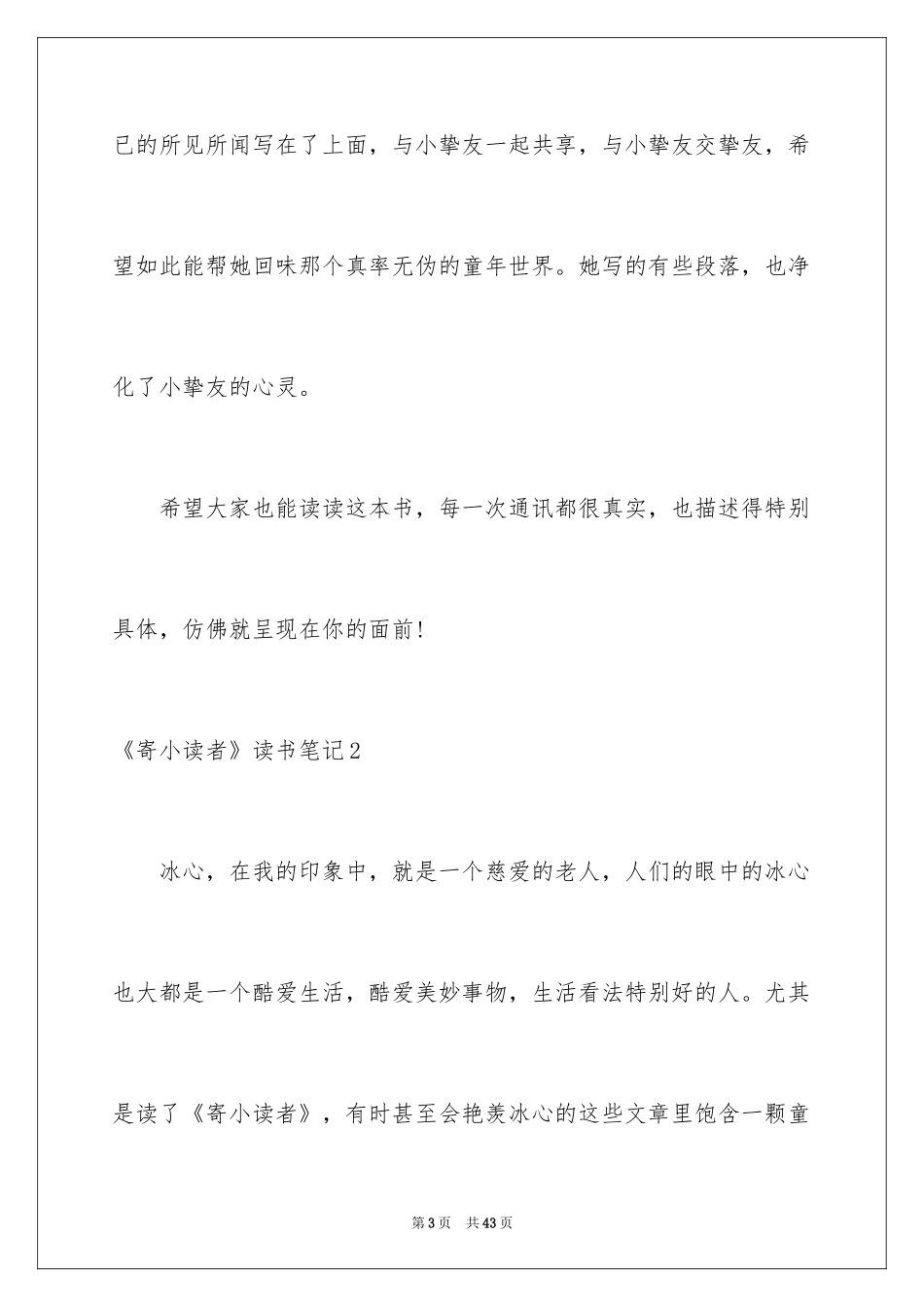 已的所见所闻写在了上面，与小挚友一起共享，与小挚友交挚友，希望如此能帮她回味那个真率无伪的童年世界。她写的有些段落，也净化了小挚友的心灵。

希望大家也能读读这本书，每一次通讯都很真实，也描述得特别具体，仿佛就呈现在你的面前!

《寄小读者》读书笔记2

冰心，在我的印象中，就是一个慈爱的老人，人们的眼中的冰心也大都是一个酷爱生活，酷爱美妙事物，生活看法特别好的人。尤其是读了《寄小读者》，有时甚至会艳羡冰心的这些文章里饱含一颗童

第3页 共43页